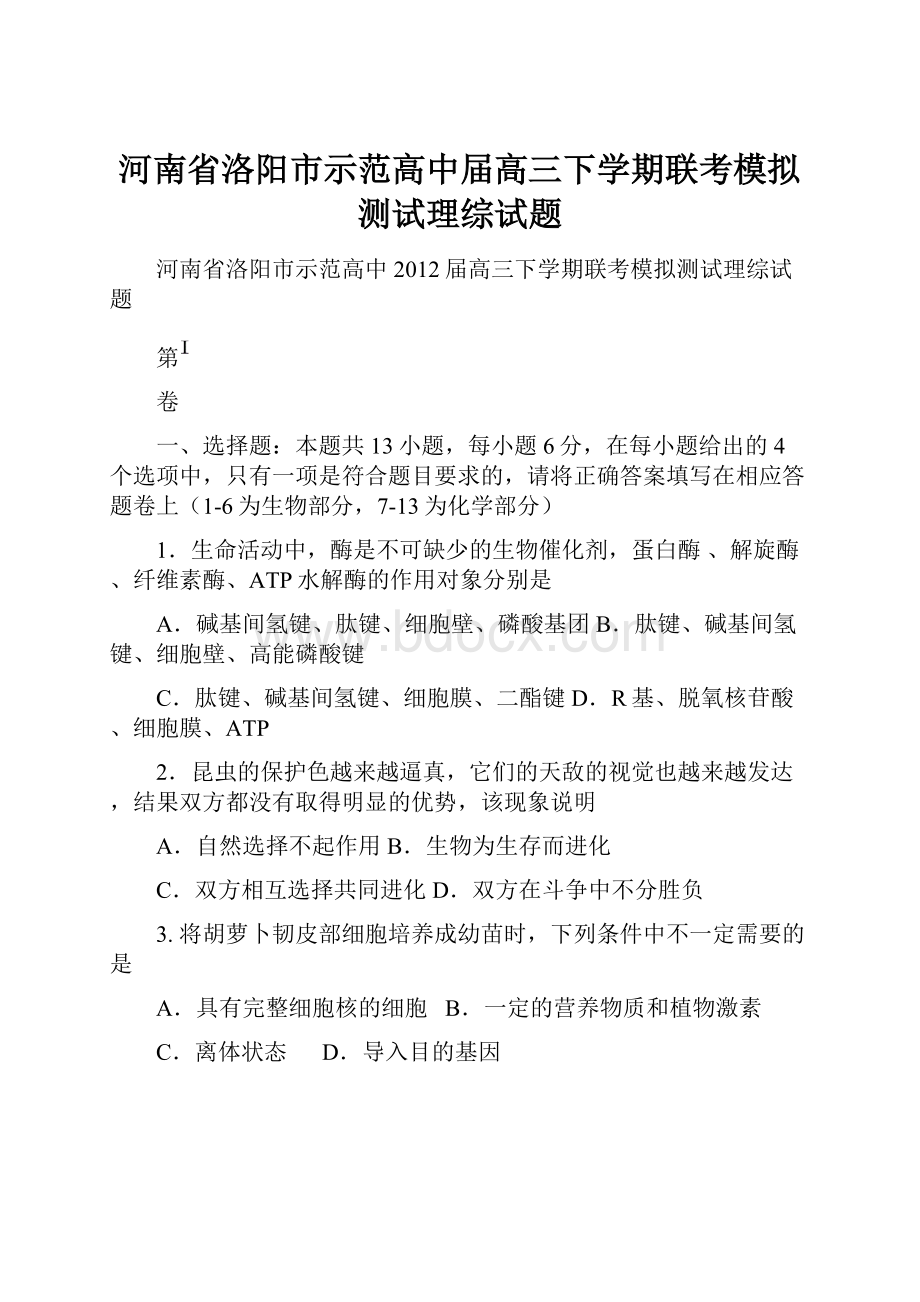 河南省洛阳市示范高中届高三下学期联考模拟测试理综试题

河南省洛阳市示范高中2012届高三下学期联考模拟测试理综试题

第I

卷

一、选择题：本题共13小题，每小题6分，在每小题给出的4个选项中，只有一项是符合题目要求的，请将正确答案填写在相应答题卷上（1-6为生物部分，7-13为化学部分）

1．生命活动中，酶是不可缺少的生物催化剂，蛋白酶 、解旋酶、纤维素酶、ATP水解酶的作用对象分别是

A．碱基间氢键、肽键、细胞壁、磷酸基团 B．肽键、碱基间氢键、细胞壁、高能磷酸键

C．肽键、碱基间氢键、细胞膜、二酯键 D．R基、脱氧核苷酸、细胞膜、ATP

2．昆虫的保护色越来越逼真，它们的天敌的视觉也越来越发达，结果双方都没有取得明显的优势，该现象说明

A．自然选择不起作用 B．生物为生存而进化

C．双方相互选择共同进化 D．双方在斗争中不分胜负

3. 将胡萝卜韧皮部细胞培养成幼苗时，下列条件中不一定需要的是

A．具有完整细胞核的细胞 B．一定的营养物质和植物激素

C．离体状态 D．导入目的基因

www.bdocx.com